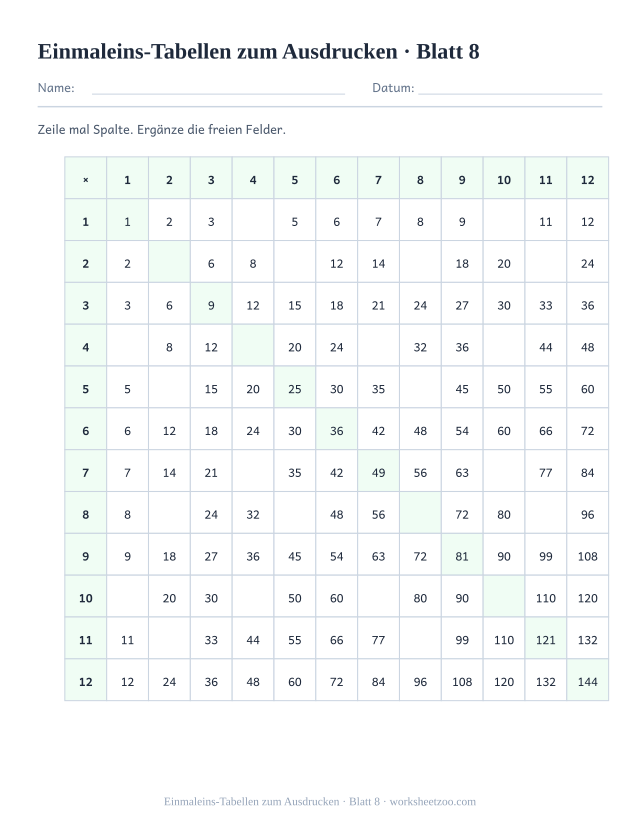 Einmaleins-Tabellen zum Ausdrucken · Blatt 8

Name: ____ Datum: ____

Zeile mal Spalte. Ergänze die freien Felder.

| × | 1 | 2 | 3 | 4 | 5 | 6 | 7 | 8 | 9 | 10 | 11 | 12 |
|---|---|---|---|---|---|---|---|---|---|---|---|---|
| 1 | 1 | 2 | 3 |  | 5 | 6 | 7 | 8 | 9 |  | 11 | 12 |
| 2 | 2 |  | 6 | 8 |  | 12 | 14 |  | 18 | 20 |  | 24 |
| 3 | 3 | 6 | 9 | 12 | 15 | 18 | 21 | 24 | 27 | 30 | 33 | 36 |
| 4 |  | 8 | 12 |  | 20 | 24 |  | 32 | 36 |  | 44 | 48 |
| 5 | 5 |  | 15 | 20 | 25 | 30 | 35 |  | 45 | 50 | 55 | 60 |
| 6 | 6 | 12 | 18 | 24 | 30 | 36 | 42 | 48 | 54 | 60 | 66 | 72 |
| 7 | 7 | 14 | 21 |  | 35 | 42 | 49 | 56 | 63 |  | 77 | 84 |
| 8 | 8 |  | 24 | 32 |  | 48 | 56 |  | 72 | 80 |  | 96 |
| 9 | 9 | 18 | 27 | 36 | 45 | 54 | 63 | 72 | 81 | 90 | 99 | 108 |
| 10 |  | 20 | 30 |  | 50 | 60 |  | 80 | 90 |  | 110 | 120 |
| 11 | 11 |  | 33 | 44 | 55 | 66 | 77 |  | 99 | 110 | 121 | 132 |
| 12 | 12 | 24 | 36 | 48 | 60 | 72 | 84 | 96 | 108 | 120 | 132 | 144 |

Einmaleins-Tabellen zum Ausdrucken · Blatt 8 · worksheetzoo.com